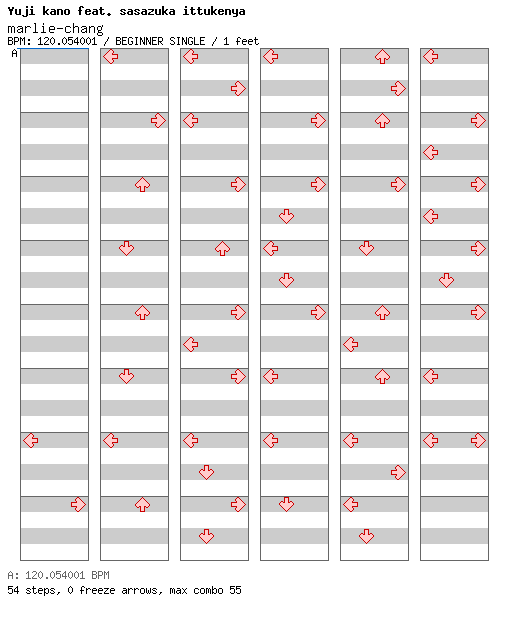 Yuji kano feat. sasazuka ittukenya
marlie-chang
BPM: 120.054001 / BEGINNER SINGLE / 1 feet
A

A: 120.054001 BPM
54 steps, 0 freeze arrows, max combo 55